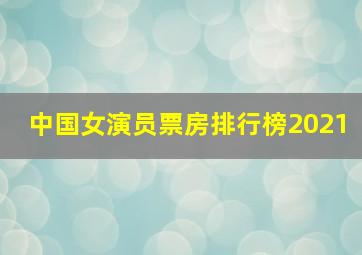 中国女演员票房排行榜2021